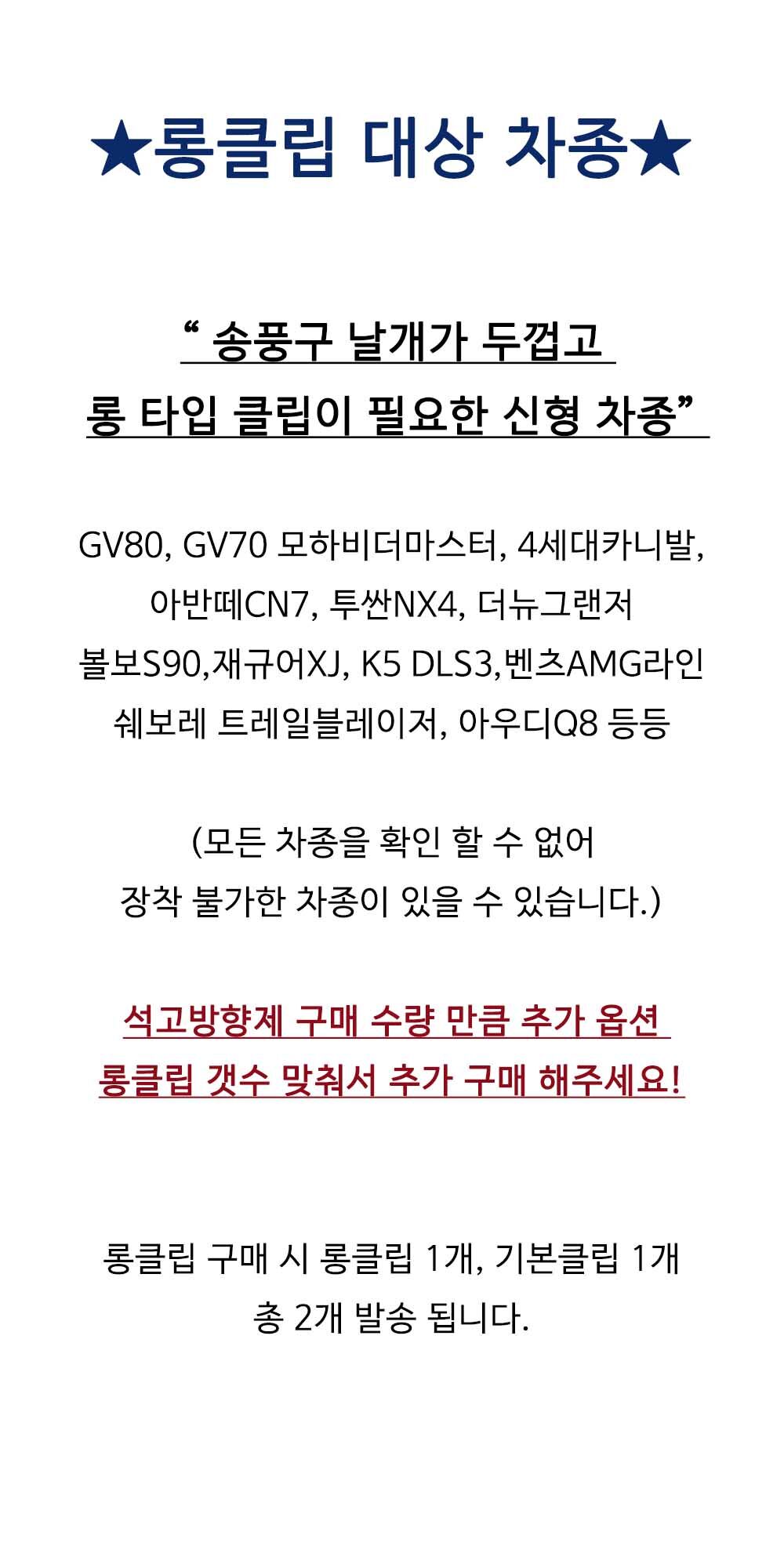 ★롱클립 대상 차종★

" 송풍구 날개가 두껍고
롱 타입 클립이 필요한 신형 차종"

GV80, GV70 모하비더마스터, 4세대카니발,
아반떼CN7, 투싼NX4, 더뉴그랜저
볼보S90,재규어XJ, K5 DLS3,벤츠AMG라인
쉐보레 트레일블레이저, 아우디Q8 등등

(모든 차종을 확인 할 수 없어
장착 불가한 차종이 있을 수 있습니다.)

석고방향제 구매 수량 만큼 추가 옵션
롱클립 갯수 맞춰서 추가 구매 해주세요!

롱클립 구매 시 롱클립 1개, 기본클립 1개
총 2개 발송 됩니다.